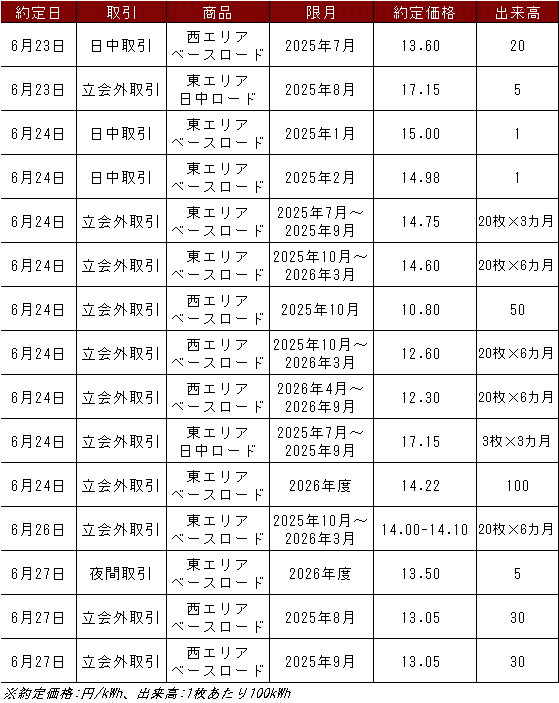 | 約定日 | 取引 | 商品 | 限月 | 約定価格 | 出来高 |
|---|---|---|---|---|---|
| 6月23日 | 日中取引 | 西エリア ベースロード | 2025年7月 | 13.60 | 20 |
| 6月23日 | 立会外取引 | 東エリア 日中ロード | 2025年8月 | 17.15 | 5 |
| 6月24日 | 日中取引 | 東エリア ベースロード | 2025年1月 | 15.00 | 1 |
| 6月24日 | 日中取引 | 東エリア ベースロード | 2025年2月 | 14.98 | 1 |
| 6月24日 | 立会外取引 | 東エリア ベースロード | 2025年7月～ 2025年9月 | 14.75 | 20枚×3カ月 |
| 6月24日 | 立会外取引 | 東エリア ベースロード | 2025年10月～ 2026年3月 | 14.60 | 20枚×6カ月 |
| 6月24日 | 立会外取引 | 西エリア ベースロード | 2025年10月 | 10.80 | 50 |
| 6月24日 | 立会外取引 | 西エリア ベースロード | 2025年10月～ 2026年3月 | 12.60 | 20枚×6カ月 |
| 6月24日 | 立会外取引 | 西エリア ベースロード | 2026年4月～ 2026年9月 | 12.30 | 20枚×6カ月 |
| 6月24日 | 立会外取引 | 東エリア 日中ロード | 2025年7月～ 2025年9月 | 17.15 | 3枚×3カ月 |
| 6月24日 | 立会外取引 | 東エリア ベースロード | 2026年度 | 14.22 | 100 |
| 6月26日 | 立会外取引 | 東エリア ベースロード | 2025年10月～ 2026年3月 | 14.00-14.10 | 20枚×6カ月 |
| 6月27日 | 夜間取引 | 東エリア ベースロード | 2026年度 | 13.50 | 5 |
| 6月27日 | 立会外取引 | 西エリア ベースロード | 2025年8月 | 13.05 | 30 |
| 6月27日 | 立会外取引 | 西エリア ベースロード | 2025年9月 | 13.05 | 30 |

※約定価格:円/kWh、出来高:1枚あたり100kWh